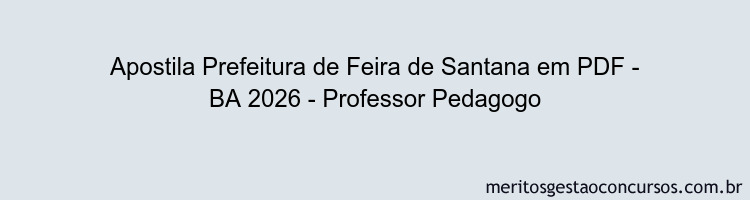 Apostila Prefeitura de Feira de Santana em PDF - BA 2026 - Professor Pedagogo

meritosgestaoconcursos.com.br